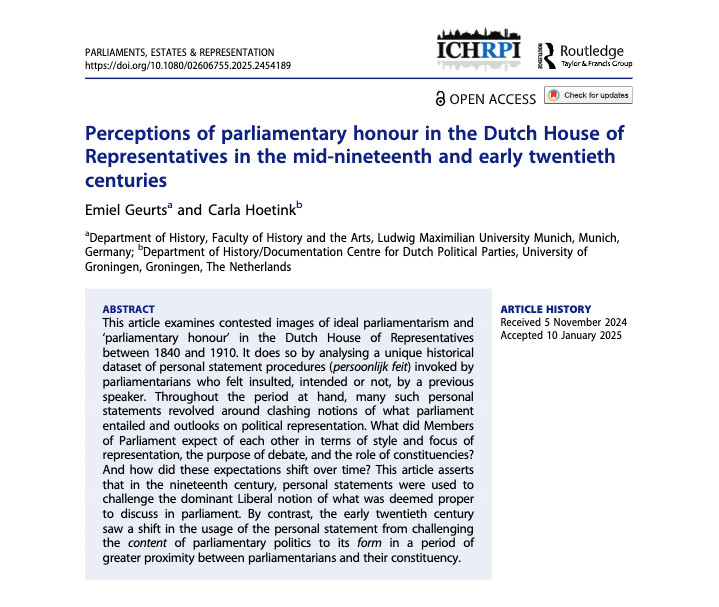 PARLIAMENTS, ESTATES & REPRESENTATION
https://doi.org/10.1080/02606755.2025.2454189

ICHRPI

Routledge
Taylor & Francis Group

OPEN ACCESS

Check for updates

Perceptions of parliamentary honour in the Dutch House of Representatives in the mid-nineteenth and early twentieth centuries

Emiel Geurts$^{a}$ and Carla Hoetink$^{b}$

$^{a}$Department of History, Faculty of History and the Arts, Ludwig Maximilian University Munich, Munich, Germany; $^{b}$Department of History/Documentation Centre for Dutch Political Parties, University of Groningen, Groningen, The Netherlands

ABSTRACT

This article examines contested images of ideal parliamentarism and 'parliamentary honour' in the Dutch House of Representatives between 1840 and 1910. It does so by analysing a unique historical dataset of personal statement procedures (persoonlijk feit) invoked by parliamentarians who felt insulted, intended or not, by a previous speaker. Throughout the period at hand, many such personal statements revolved around clashing notions of what parliament entailed and outlooks on political representation. What did Members of Parliament expect of each other in terms of style and focus of representation, the purpose of debate, and the role of constituencies? And how did these expectations shift over time? This article asserts that in the nineteenth century, personal statements were used to challenge the dominant Liberal notion of what was deemed proper to discuss in parliament. By contrast, the early twentieth century saw a shift in the usage of the personal statement from challenging the content of parliamentary politics to its form in a period of greater proximity between parliamentarians and their constituency.

ARTICLE HISTORY
Received 5 November 2024
Accepted 10 January 2025